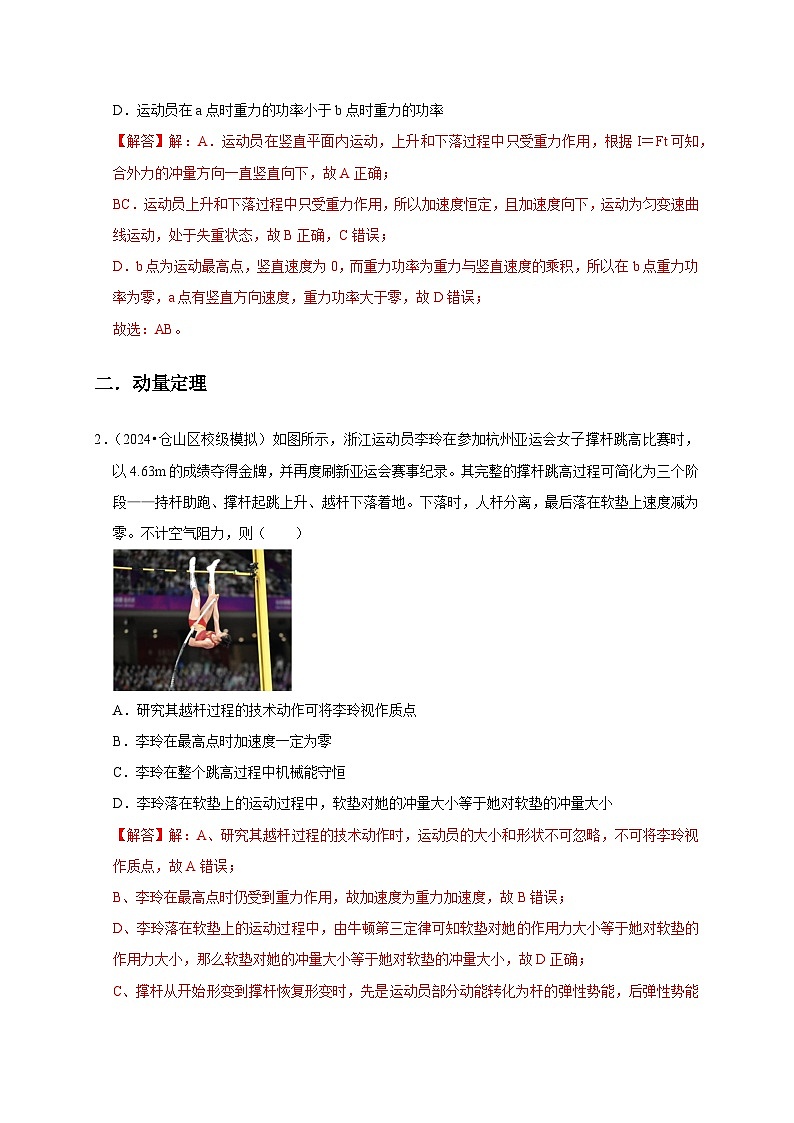 D．运动员在 a 点时重力的功率小于 b 点时重力的功率

【解答】解：A．运动员在竖直平面内运动，上升和下落过程中只受重力作用，根据 I＝Ft 可知，合外力的冲量方向一直竖直向下，故 A 正确；

BC．运动员上升和下落过程中只受重力作用，所以加速度恒定，且加速度向下，运动为匀变速曲线运动，处于失重状态，故 B 正确，C 错误；

D．b 点为运动最高点，竖直速度为 0，而重力功率为重力与竖直速度的乘积，所以在 b 点重力功率为零，a 点有竖直方向速度，重力功率大于零，故 D 错误；

故选：AB。

二．动量定理

2．（2024•仓山区校级模拟）如图所示，浙江运动员李玲在参加杭州亚运会女子撑杆跳高比赛时，以 4.63m 的成绩夺得金牌，并再度刷新亚运会赛事纪录。其完整的撑杆跳高过程可简化为三个阶段——持杆助跑、撑杆起跳上升、越杆下落着地。下落时，人杆分离，最后落在软垫上速度减为零。不计空气阻力，则（　　）

A．研究其越杆过程的技术动作可将李玲视作质点

B．李玲在最高点时加速度一定为零

C．李玲在整个跳高过程中机械能守恒

D．李玲落在软垫上的运动过程中，软垫对她的冲量大小等于她对软垫的冲量大小

【解答】解：A、研究其越杆过程的技术动作时，运动员的大小和形状不可忽略，不可将李玲视作质点，故 A 错误；

B、李玲在最高点时仍受到重力作用，故加速度为重力加速度，故 B 错误；

D、李玲落在软垫上的运动过程中，由牛顿第三定律可知软垫对她的作用力大小等于她对软垫的作用力大小，那么软垫对她的冲量大小等于她对软垫的冲量大小，故 D 正确；

C、撑杆从开始形变到撑杆恢复形变时，先是运动员部分动能转化为杆的弹性势能，后弹性势能